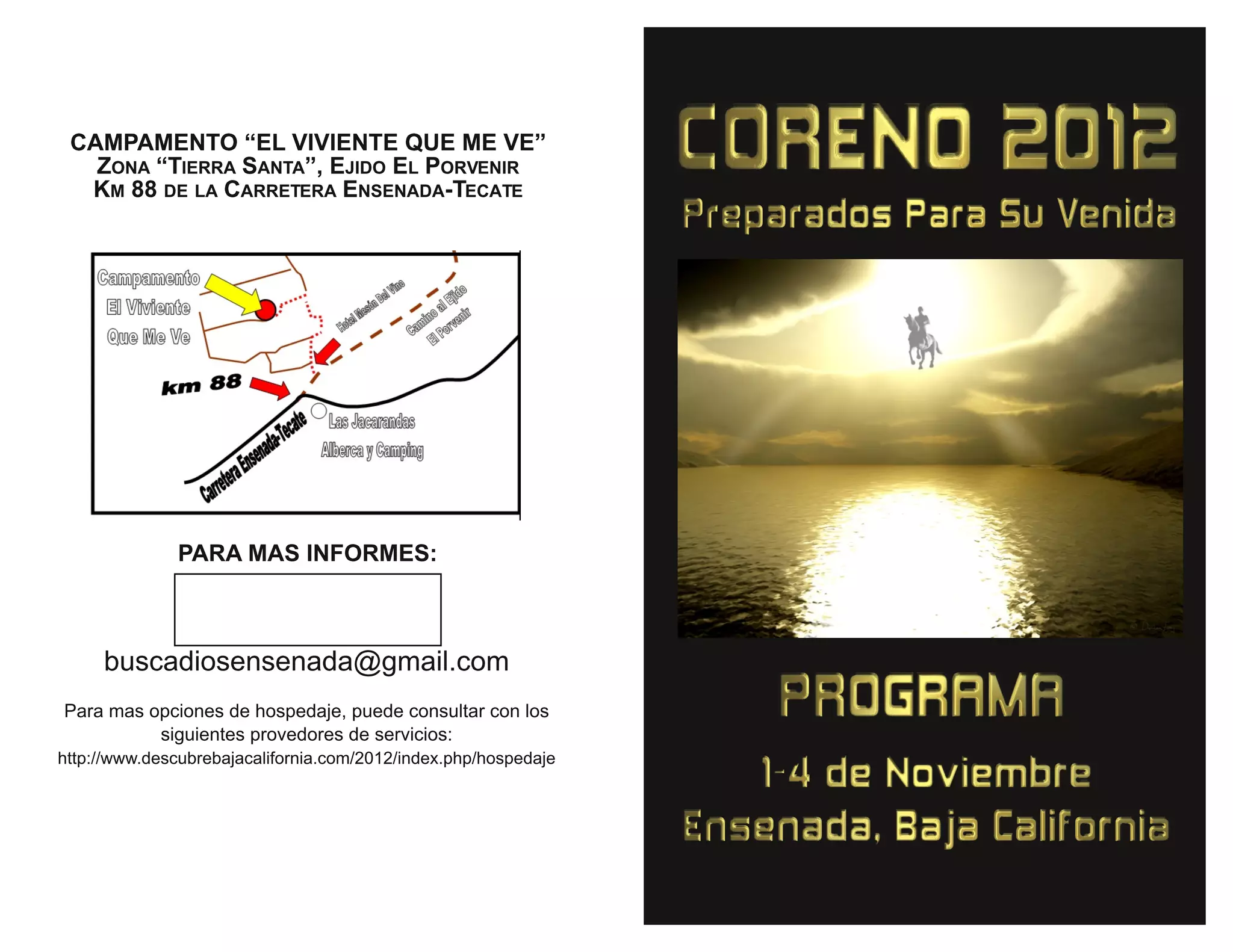 CAMPAMENTO “EL VIVIENTE QUE ME VE”
ZONA “TIERRA SANTA”, EJIDO EL PORVENIR
KM 88 DE LA CARRETERA ENSENADA-TECATE

Campamento
El Viviente
Que Me Ve

Hotel Mesón Del Vino

Camino al Ejido
El Porvenir

km 88

Las Jacarandas
Alberca y Camping

Carretera Ensenada-Tecate

PARA MAS INFORMES:

buscadiosensenada@gmail.com

Para mas opciones de hospedaje, puede consultar con los siguientes provedores de servicios:
http://www.descubrebajacalifornia.com/2012/index.php/hospedaje

CORENO 2012
Preparados Para Su Venida

PROGRAMA

1-4 de Noviembre
Ensenada, Baja California